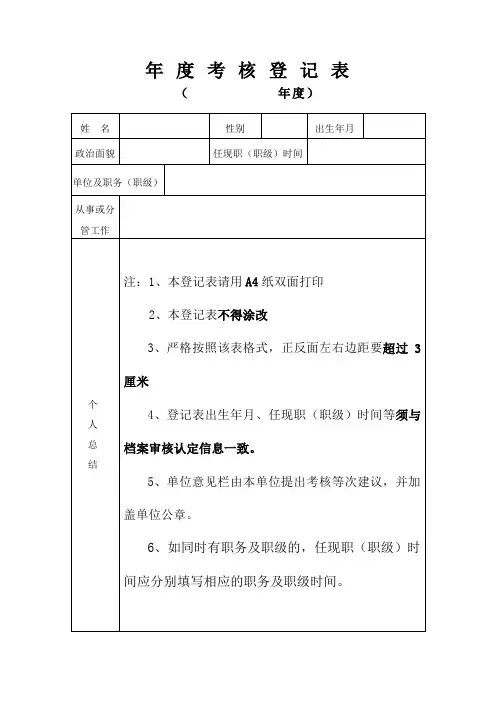 年 度 考 核 登 记 表

（　　　　年度）

| 姓　名 |  | 性别 |  | 出生年月 |  |
|---|---|---|---|---|---|
| 政治面貌 |  | 任现职（职级）时间 |  |  |  |
| 单位及职务（职级） |  |  |  |  |  |
| 从事或分管工作 |  |  |  |  |  |
| 个人总结 | 注：1、本登记表请用A4纸双面打印<br>2、本登记表不得涂改<br>3、严格按照该表格式，正反面左右边距要超过 3 厘米<br>4、登记表出生年月、任现职（职级）时间等须与档案审核认定信息一致。<br>5、单位意见栏由本单位提出考核等次建议，并加盖单位公章。<br>6、如同时有职务及职级的，任现职（职级）时间应分别填写相应的职务及职级时间。 |  |  |  |  |